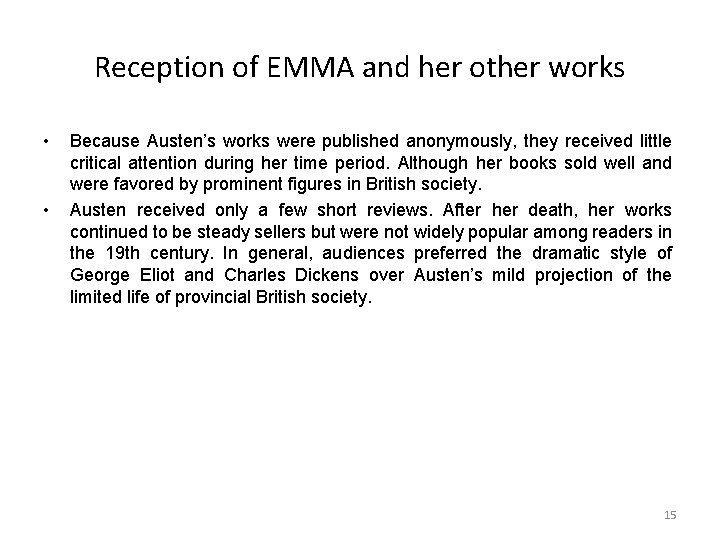 Reception of EMMA and her other works

• Because Austen's works were published anonymously, they received little critical attention during her time period. Although her books sold well and were favored by prominent figures in British society.

• Austen received only a few short reviews. After her death, her works continued to be steady sellers but were not widely popular among readers in the 19th century. In general, audiences preferred the dramatic style of George Eliot and Charles Dickens over Austen's mild projection of the limited life of provincial British society.

15